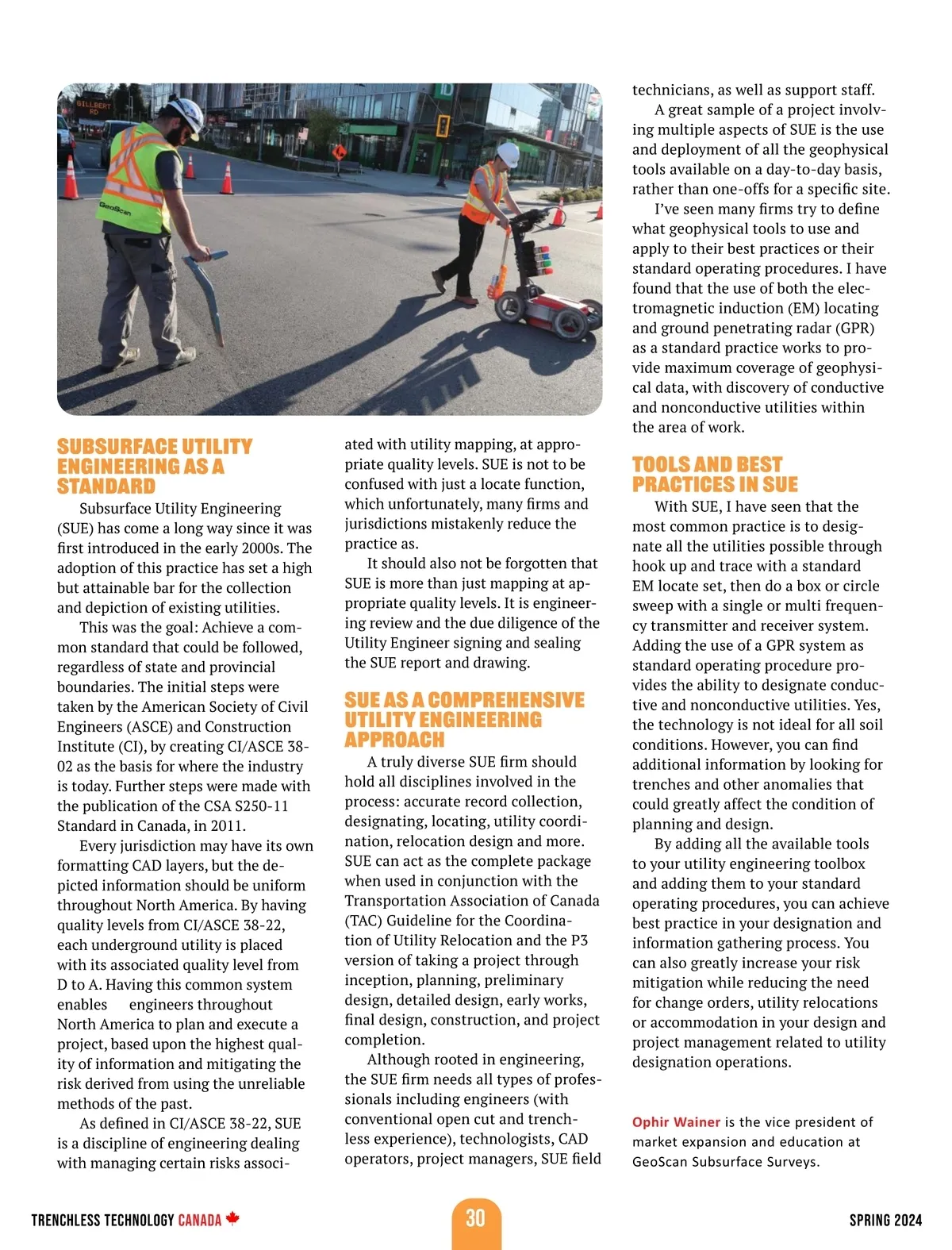 GILLBERT RD

GeoScan

SUBSURFACE UTILITY ENGINEERING AS A STANDARD

Subsurface Utility Engineering (SUE) has come a long way since it was first introduced in the early 2000s. The adoption of this practice has set a high but attainable bar for the collection and depiction of existing utilities.

This was the goal: Achieve a common standard that could be followed, regardless of state and provincial boundaries. The initial steps were taken by the American Society of Civil Engineers (ASCE) and Construction Institute (CI), by creating CI/ASCE 38-02 as the basis for where the industry is today. Further steps were made with the publication of the CSA S250-11 Standard in Canada, in 2011.

Every jurisdiction may have its own formatting CAD layers, but the depicted information should be uniform throughout North America. By having quality levels from CI/ASCE 38-22, each underground utility is placed with its associated quality level from D to A. Having this common system enables engineers throughout North America to plan and execute a project, based upon the highest quality of information and mitigating the risk derived from using the unreliable methods of the past.

As defined in CI/ASCE 38-22, SUE is a discipline of engineering dealing with managing certain risks associated with utility mapping, at appropriate quality levels. SUE is not to be confused with just a locate function, which unfortunately, many firms and jurisdictions mistakenly reduce the practice as.

It should also not be forgotten that SUE is more than just mapping at appropriate quality levels. It is engineering review and the due diligence of the Utility Engineer signing and sealing the SUE report and drawing.

SUE AS A COMPREHENSIVE UTILITY ENGINEERING APPROACH

A truly diverse SUE firm should hold all disciplines involved in the process: accurate record collection, designating, locating, utility coordination, relocation design and more. SUE can act as the complete package when used in conjunction with the Transportation Association of Canada (TAC) Guideline for the Coordination of Utility Relocation and the P3 version of taking a project through inception, planning, preliminary design, detailed design, early works, final design, construction, and project completion.

Although rooted in engineering, the SUE firm needs all types of professionals including engineers (with conventional open cut and trenchless experience), technologists, CAD operators, project managers, SUE field technicians, as well as support staff.

A great sample of a project involving multiple aspects of SUE is the use and deployment of all the geophysical tools available on a day-to-day basis, rather than one-offs for a specific site.

I've seen many firms try to define what geophysical tools to use and apply to their best practices or their standard operating procedures. I have found that the use of both the electromagnetic induction (EM) locating and ground penetrating radar (GPR) as a standard practice works to provide maximum coverage of geophysical data, with discovery of conductive and nonconductive utilities within the area of work.

TOOLS AND BEST PRACTICES IN SUE

With SUE, I have seen that the most common practice is to designate all the utilities possible through hook up and trace with a standard EM locate set, then do a box or circle sweep with a single or multi frequency transmitter and receiver system. Adding the use of a GPR system as standard operating procedure provides the ability to designate conductive and nonconductive utilities. Yes, the technology is not ideal for all soil conditions. However, you can find additional information by looking for trenches and other anomalies that could greatly affect the condition of planning and design.

By adding all the available tools to your utility engineering toolbox and adding them to your standard operating procedures, you can achieve best practice in your designation and information gathering process. You can also greatly increase your risk mitigation while reducing the need for change orders, utility relocations or accommodation in your design and project management related to utility designation operations.

Ophir Wainer is the vice president of market expansion and education at GeoScan Subsurface Surveys.

TRENCHLESS TECHNOLOGY CANADA 30 SPRING 2024